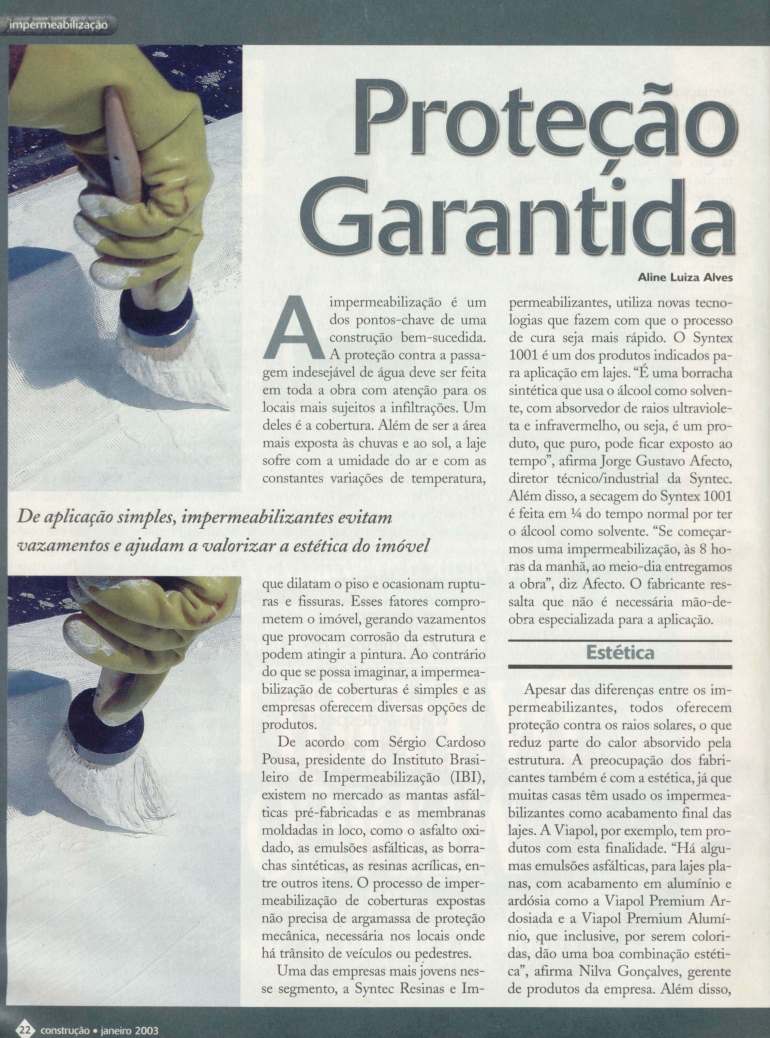 impermeabilização

Proteção Garantida

Aline Luiza Alves

A impermeabilização é um dos pontos-chave de uma construção bem-sucedida. A proteção contra a passagem indesejável de água deve ser feita em toda a obra com atenção para os locais mais sujeitos a infiltrações. Um deles é a cobertura. Além de ser a área mais exposta às chuvas e ao sol, a laje sofre com a umidade do ar e com as constantes variações de temperatura,

De aplicação simples, impermeabilizantes evitam vazamentos e ajudam a valorizar a estética do imóvel

que dilatam o piso e ocasionam rupturas e fissuras. Esses fatores comprometem o imóvel, gerando vazamentos que provocam corrosão da estrutura e podem atingir a pintura. Ao contrário do que se possa imaginar, a impermeabilização de coberturas é simples e as empresas oferecem diversas opções de produtos.

De acordo com Sérgio Cardoso Pousa, presidente do Instituto Brasileiro de Impermeabilização (IBI), existem no mercado as mantas asfálticas pré-fabricadas e as membranas moldadas in loco, como o asfalto oxidado, as emulsões asfálticas, as borrachas sintéticas, as resinas acrílicas, entre outros itens. O processo de impermeabilização de coberturas expostas não precisa de argamassa de proteção mecânica, necessária nos locais onde há trânsito de veículos ou pedestres.

Uma das empresas mais jovens nesse segmento, a Syntec Resinas e Impermeabilizantes, utiliza novas tecnologias que fazem com que o processo de cura seja mais rápido. O Syntex 1001 é um dos produtos indicados para aplicação em lajes. "É uma borracha sintética que usa o álcool como solvente, com absorvedor de raios ultravioleta e infravermelho, ou seja, é um produto, que puro, pode ficar exposto ao tempo", afirma Jorge Gustavo Afecto, diretor técnico/industrial da Syntec. Além disso, a secagem do Syntex 1001 é feita em ¼ do tempo normal por ter o álcool como solvente. "Se começarmos uma impermeabilização, às 8 horas da manhã, ao meio-dia entregamos a obra", diz Afecto. O fabricante ressalta que não é necessária mão-de-obra especializada para a aplicação.

Estética

Apesar das diferenças entre os impermeabilizantes, todos oferecem proteção contra os raios solares, o que reduz parte do calor absorvido pela estrutura. A preocupação dos fabricantes também é com a estética, já que muitas casas têm usado os impermeabilizantes como acabamento final das lajes. A Viapol, por exemplo, tem produtos com esta finalidade. "Há algumas emulsões asfálticas, para lajes planas, com acabamento em alumínio e ardósia como a Viapol Premium Ardosiada e a Viapol Premium Alumínio, que inclusive, por serem coloridas, dão uma boa combinação estética", afirma Nilva Gonçalves, gerente de produtos da empresa. Além disso,

22 construção • janeiro 2003